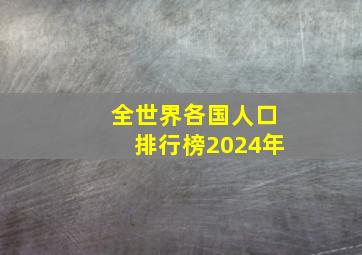 全世界各国人口
排行榜2024年